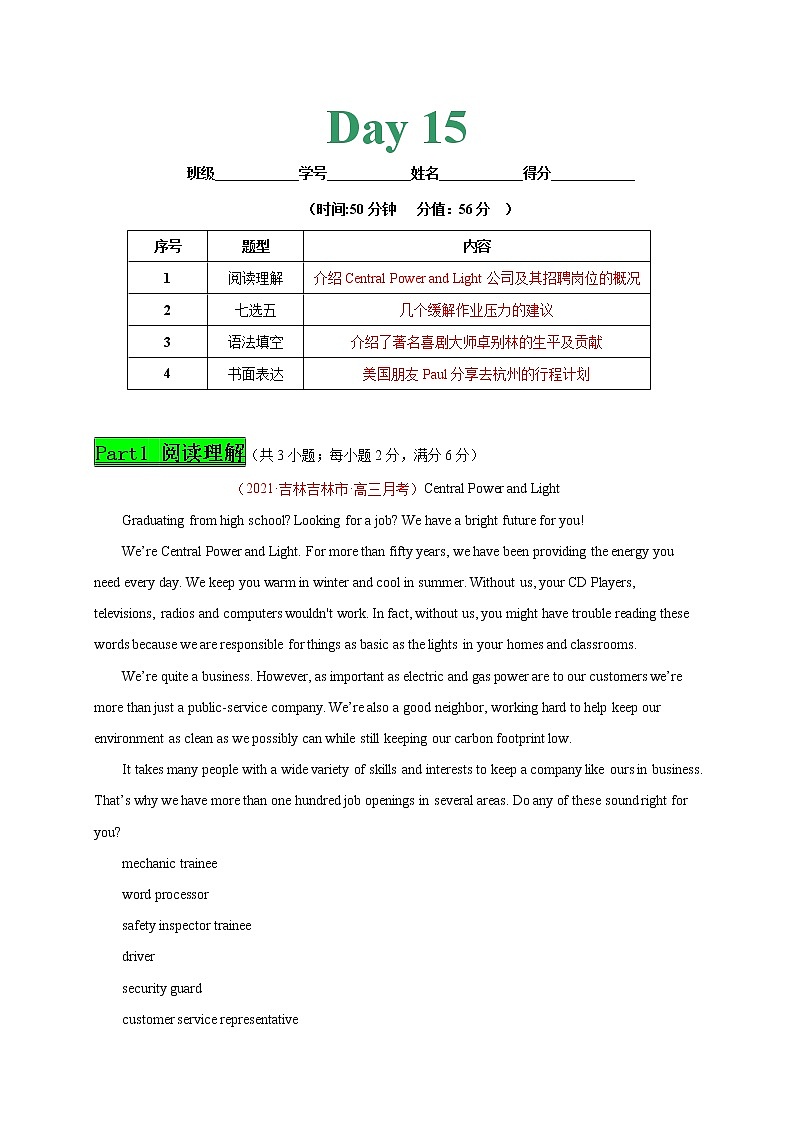 Day 15

班级__________学号__________姓名__________得分__________

（时间:50 分钟　分值：56 分　）

| 序号 | 题型 | 内容 |
|---|---|---|
| 1 | 阅读理解 | 介绍 Central Power and Light 公司及其招聘岗位的概况 |
| 2 | 七选五 | 几个缓解作业压力的建议 |
| 3 | 语法填空 | 介绍了著名喜剧大师卓别林的生平及贡献 |
| 4 | 书面表达 | 美国朋友 Paul 分享去杭州的行程计划 |

Part1 阅读理解（共 3 小题；每小题 2 分，满分 6 分）

（2021·吉林吉林市·高三月考）Central Power and Light

Graduating from high school? Looking for a job? We have a bright future for you!

We're Central Power and Light. For more than fifty years, we have been providing the energy you need every day. We keep you warm in winter and cool in summer. Without us, your CD Players, televisions, radios and computers wouldn't work. In fact, without us, you might have trouble reading these words because we are responsible for things as basic as the lights in your homes and classrooms.

We're quite a business. However, as important as electric and gas power are to our customers we're more than just a public-service company. We're also a good neighbor, working hard to help keep our environment as clean as we possibly can while still keeping our carbon footprint low.

It takes many people with a wide variety of skills and interests to keep a company like ours in business. That's why we have more than one hundred job openings in several areas. Do any of these sound right for you?

mechanic trainee

word processor

safety inspector trainee

driver

security guard

customer service representative